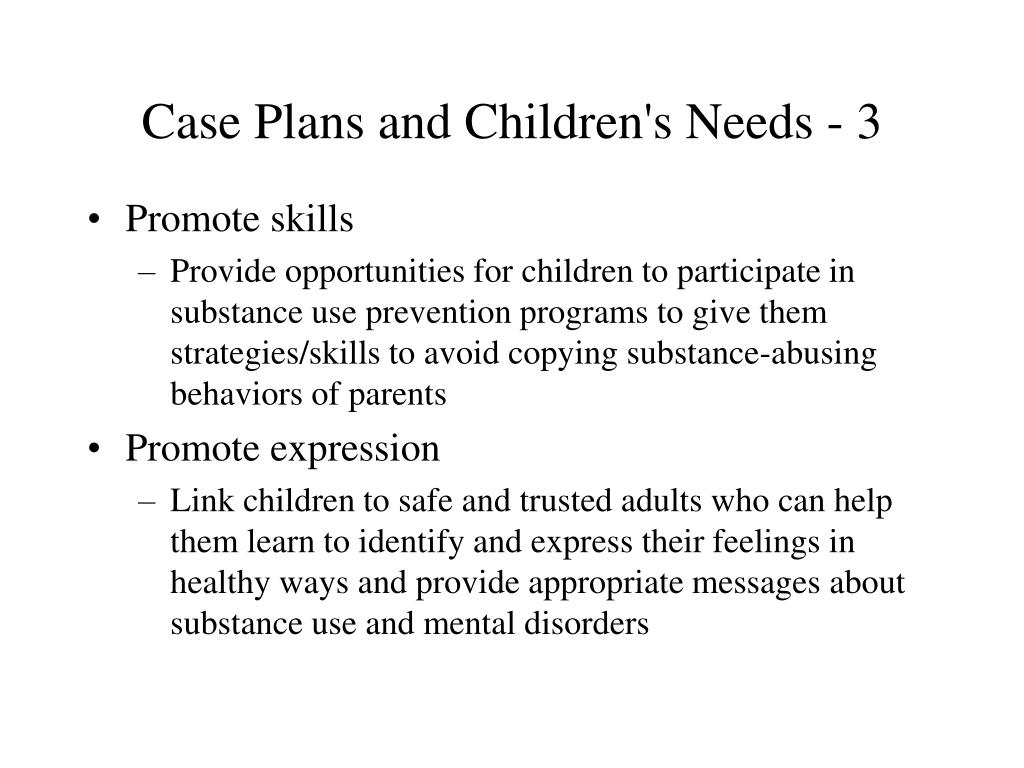 Case Plans and Children's Needs - 3

• Promote skills
– Provide opportunities for children to participate in substance use prevention programs to give them strategies/skills to avoid copying substance-abusing behaviors of parents

• Promote expression
– Link children to safe and trusted adults who can help them learn to identify and express their feelings in healthy ways and provide appropriate messages about substance use and mental disorders